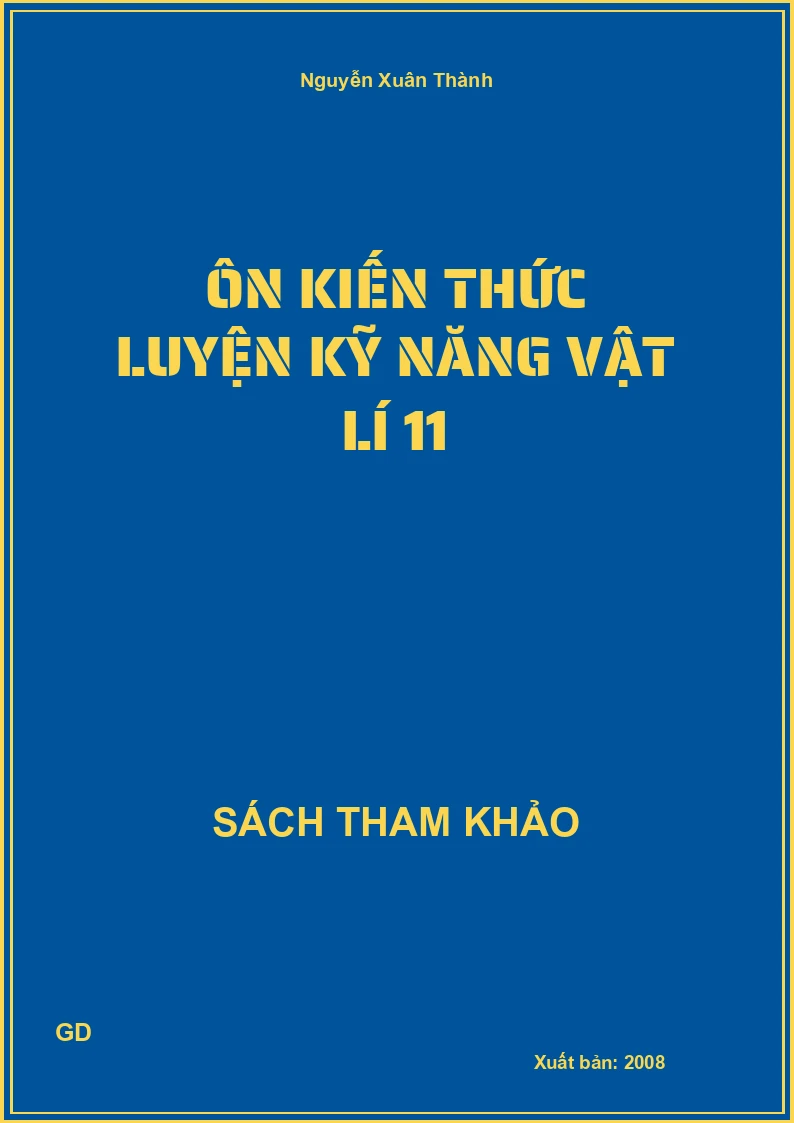 Nguyễn Xuân Thành

ÔN KIẾN THỨC LUYỆN KỸ NĂNG VẬT LÍ 11

SÁCH THAM KHẢO

GD

Xuất bản: 2008